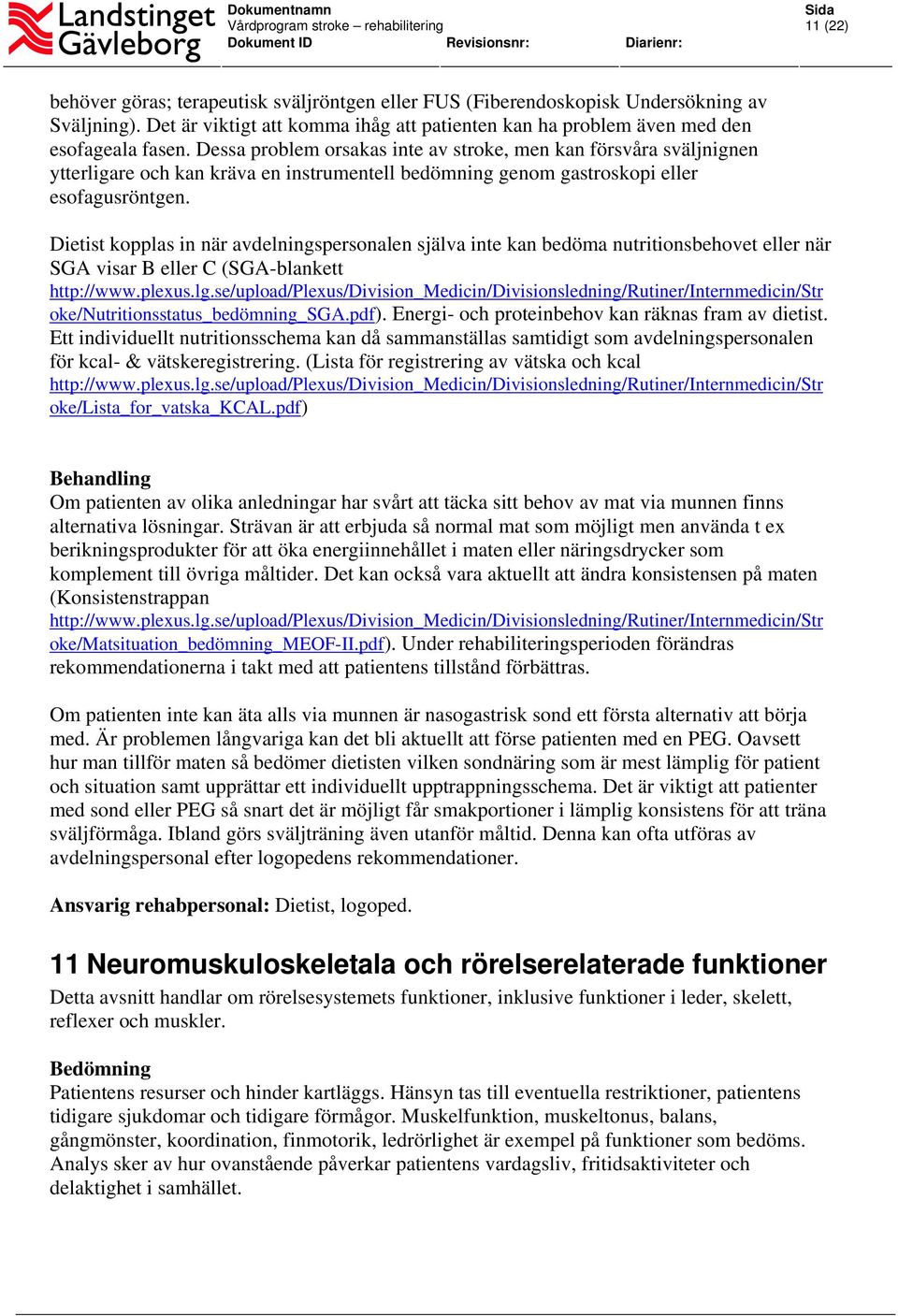 Landstinget Gävleborg
Dokumentnamn
Vårdprogram stroke – rehabilitering
Dokument ID
Revisionsnr:
Diarienr:
Sida
11 (22)

behöver göras; terapeutisk sväljröntgen eller FUS (Fiberendoskopisk Undersökning av Sväljning). Det är viktigt att komma ihåg att patienten kan ha problem även med den esofageala fasen. Dessa problem orsakas inte av stroke, men kan försvåra sväljnignen ytterligare och kan kräva en instrumentell bedömning genom gastroskopi eller esofagusröntgen.

Dietist kopplas in när avdelningspersonalen själva inte kan bedöma nutritionsbehovet eller när SGA visar B eller C (SGA-blankett http://www.plexus.lg.se/upload/Plexus/Division_Medicin/Divisionsledning/Rutiner/Internmedicin/Stroke/Nutritionsstatus_bedömning_SGA.pdf). Energi- och proteinbehov kan räknas fram av dietist. Ett individuellt nutritionsschema kan då sammanställas samtidigt som avdelningspersonalen för kcal- & vätskeregistrering. (Lista för registrering av vätska och kcal http://www.plexus.lg.se/upload/Plexus/Division_Medicin/Divisionsledning/Rutiner/Internmedicin/Stroke/Lista_for_vatska_KCAL.pdf)

Behandling
Om patienten av olika anledningar har svårt att täcka sitt behov av mat via munnen finns alternativa lösningar. Strävan är att erbjuda så normal mat som möjligt men använda t ex berikningsprodukter för att öka energiinnehållet i maten eller näringsdrycker som komplement till övriga måltider. Det kan också vara aktuellt att ändra konsistensen på maten (Konsistenstrappan http://www.plexus.lg.se/upload/Plexus/Division_Medicin/Divisionsledning/Rutiner/Internmedicin/Stroke/Matsituation_bedömning_MEOF-II.pdf). Under rehabiliteringsperioden förändras rekommendationerna i takt med att patientens tillstånd förbättras.

Om patienten inte kan äta alls via munnen är nasogastrisk sond ett första alternativ att börja med. Är problemen långvariga kan det bli aktuellt att förse patienten med en PEG. Oavsett hur man tillför maten så bedömer dietisten vilken sondnäring som är mest lämplig för patient och situation samt upprättar ett individuellt upptrappningsschema. Det är viktigt att patienter med sond eller PEG så snart det är möjligt får smakportioner i lämplig konsistens för att träna sväljförmåga. Ibland görs sväljträning även utanför måltid. Denna kan ofta utföras av avdelningspersonal efter logopedens rekommendationer.

Ansvarig rehabpersonal: Dietist, logoped.

11 Neuromuskuloskeletala och rörelserelaterade funktioner
Detta avsnitt handlar om rörelsesystemets funktioner, inklusive funktioner i leder, skelett, reflexer och muskler.

Bedömning
Patientens resurser och hinder kartläggs. Hänsyn tas till eventuella restriktioner, patientens tidigare sjukdomar och tidigare förmågor. Muskelfunktion, muskeltonus, balans, gångmönster, koordination, finmotorik, ledrörlighet är exempel på funktioner som bedöms. Analys sker av hur ovanstående påverkar patientens vardagsliv, fritidsaktiviteter och delaktighet i samhället.